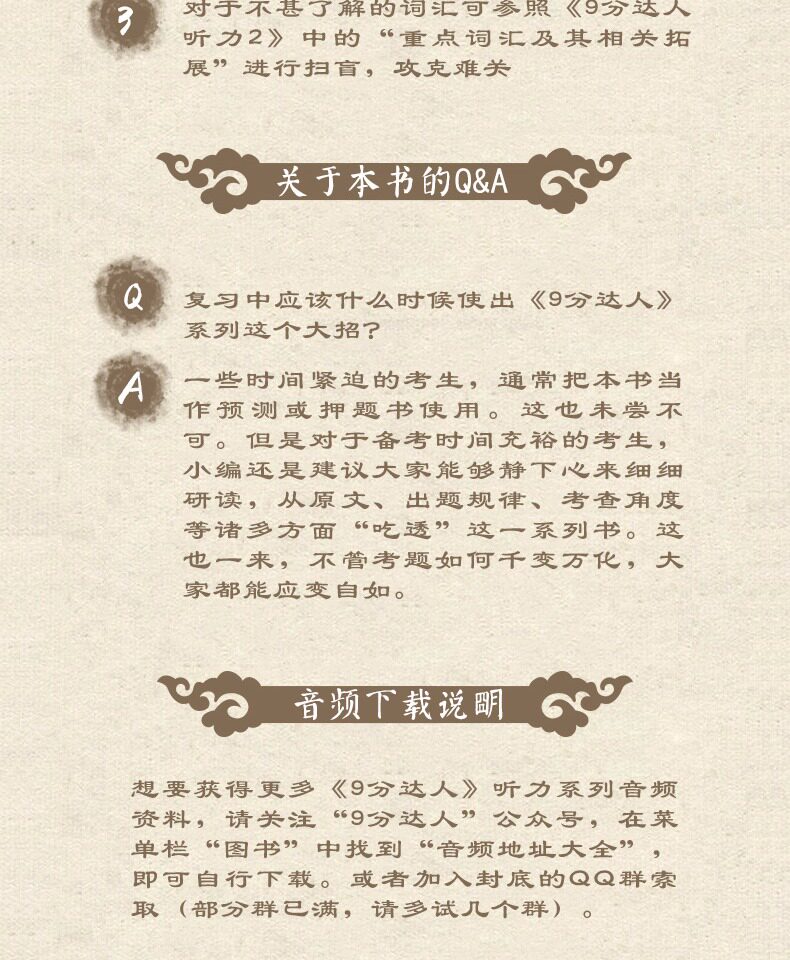 3

对于不甚了解的词汇可参照《9分达人听力2》中的“重点词汇及其相关拓展”进行扫盲，攻克难关

关于本书的Q&A

Q

复习中应该什么时候使出《9分达人》系列这个大招？

A

一些时间紧迫的考生，通常把本书当作预测或押题书使用。这也未尝不可。但是对于备考时间充裕的考生，小编还是建议大家能够静下心来细细研读，从原文、出题规律、考查角度等诸多方面“吃透”这一系列书。这也一来，不管考题如何千变万化，大家都能应变自如。

音频下载说明

想要获得更多《9分达人》听力系列音频资料，请关注“9分达人”公众号，在菜单栏“图书”中找到“音频地址大全”，即可自行下载。或者加入封底的QQ群索取（部分群已满，请多试几个群）。